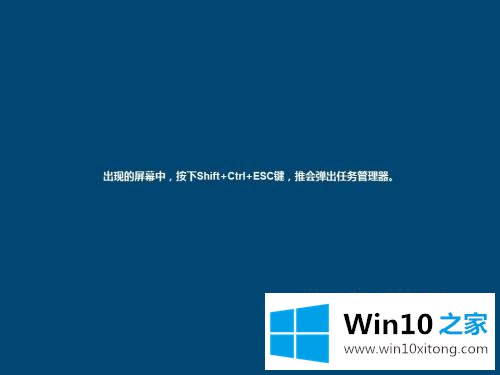 出现的屏幕中，按下Shift+Ctrl+ESC键，推会弹出任务管理器。

Win10 之家
www.win10xitong.com